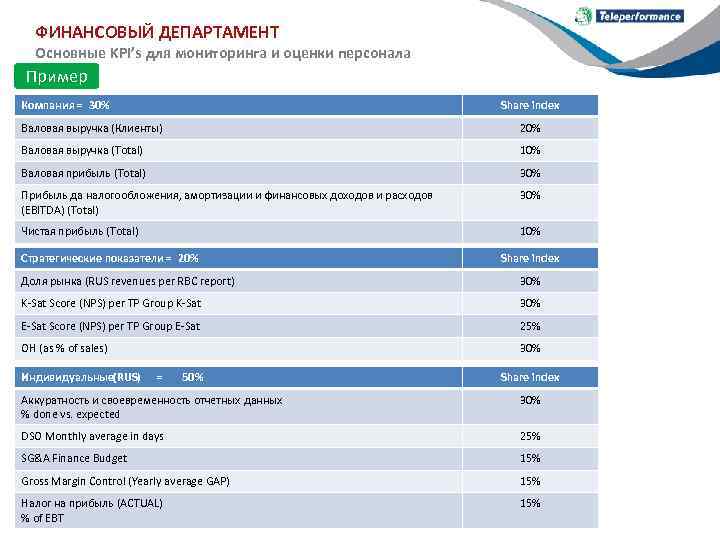 Teleperformance

ФИНАНСОВЫЙ ДЕПАРТАМЕНТ

Основные KPI's для мониторинга и оценки персонала

Пример

| Компания = 30% | Share Index |
|---|---|
| Валовая выручка (Клиенты) | 20% |
| Валовая выручка (Total) | 10% |
| Валовая прибыль (Total) | 30% |
| Прибыль да налогообложения, амортизации и финансовых доходов и расходов (EBITDA) (Total) | 30% |
| Чистая прибыль (Total) | 10% |

| Стратегические показатели = 20% | Share Index |
|---|---|
| Доля рынка (RUS revenues per RBC report) | 30% |
| K-Sat Score (NPS) per TP Group K-Sat | 30% |
| E-Sat Score (NPS) per TP Group E-Sat | 25% |
| OH (as % of sales) | 30% |

| Индивидуальные(RUS) = 50% | Share Index |
|---|---|
| Аккуратность и своевременность отчетных данных % done vs. expected | 30% |
| DSO Monthly average in days | 25% |
| SG&A Finance Budget | 15% |
| Gross Margin Control (Yearly average GAP) | 15% |
| Налог на прибыль (ACTUAL) % of EBT | 15% |